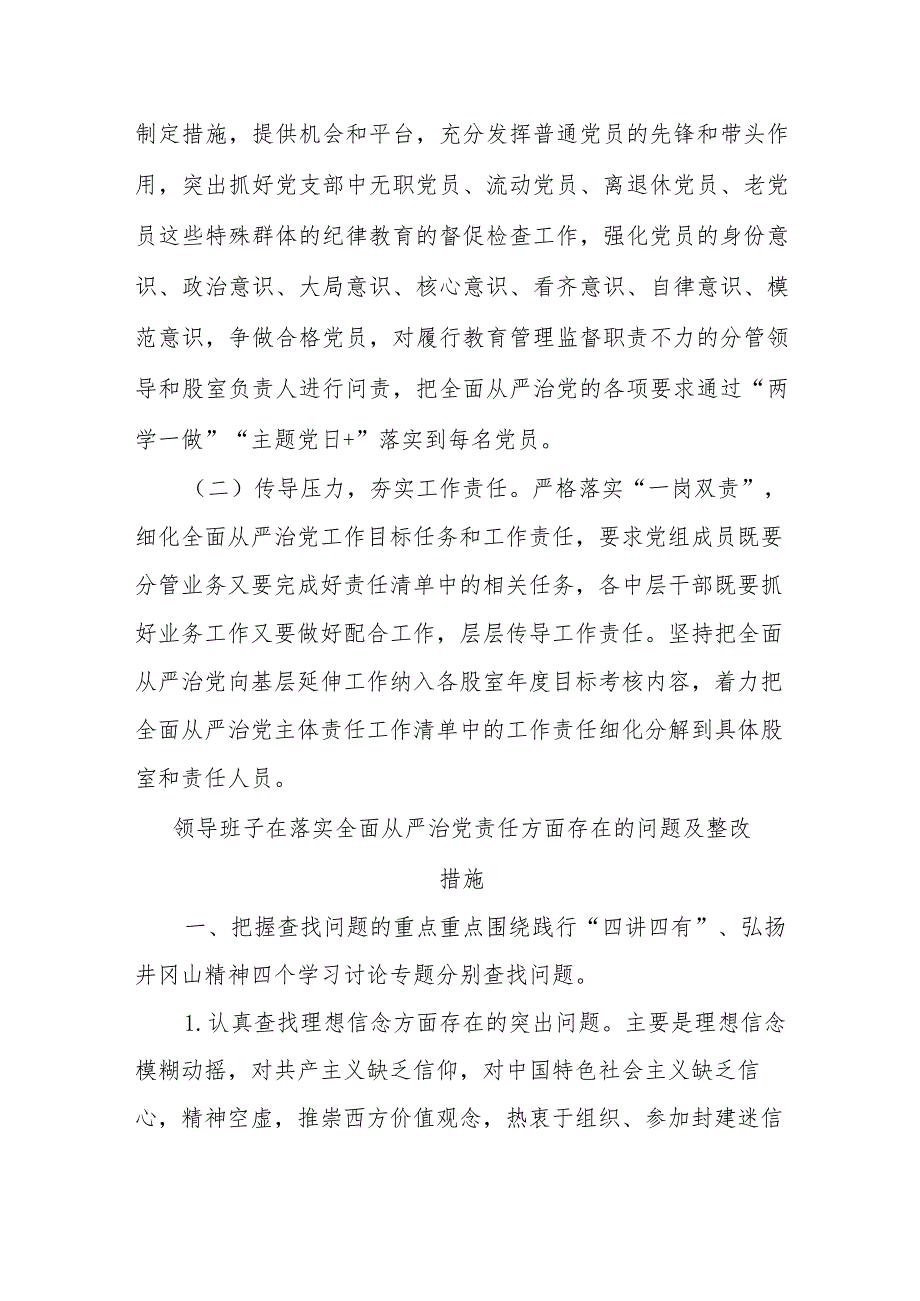 制定措施，提供机会和平台，充分发挥普通党员的先锋和带头作用，突出抓好党支部中无职党员、流动党员、离退休党员、老党员这些特殊群体的纪律教育的督促检查工作，强化党员的身份意识、政治意识、大局意识、核心意识、看齐意识、自律意识、模范意识，争做合格党员，对履行教育管理监督职责不力的分管领导和股室负责人进行问责，把全面从严治党的各项要求通过“两学一做”“主题党日+”落实到每名党员。

（二）传导压力，夯实工作责任。严格落实“一岗双责”，细化全面从严治党工作目标任务和工作责任，要求党组成员既要分管业务又要完成好责任清单中的相关任务，各中层干部既要抓好业务工作又要做好配合工作，层层传导工作责任。坚持把全面从严治党向基层延伸工作纳入各股室年度目标考核内容，着力把全面从严治党主体责任工作清单中的工作责任细化分解到具体股室和责任人员。

领导班子在落实全面从严治党责任方面存在的问题及整改措施

一、把握查找问题的重点重点围绕践行“四讲四有”、弘扬井冈山精神四个学习讨论专题分别查找问题。

1.认真查找理想信念方面存在的突出问题。主要是理想信念模糊动摇，对共产主义缺乏信仰，对中国特色社会主义缺乏信心，精神空虚，推崇西方价值观念，热衷于组织、参加封建迷信